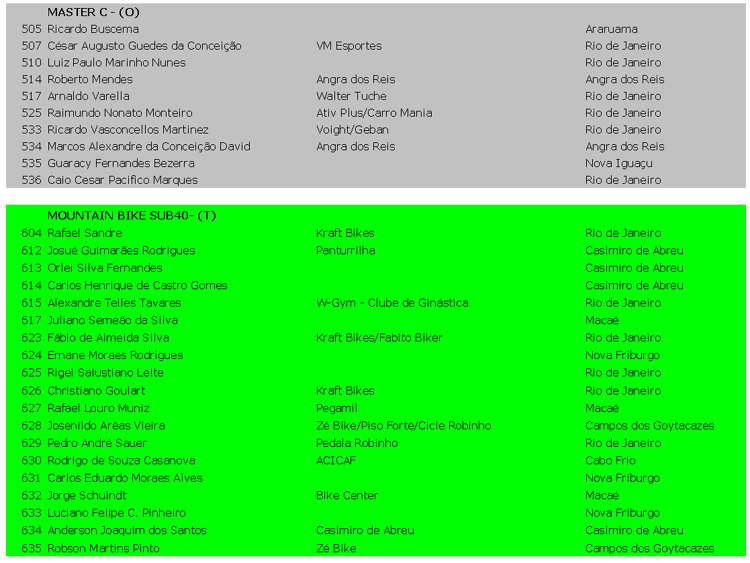 MASTER C - (O)

| | | | |
|---|---|---|---|
| 505 | Ricardo Buscema | | Araruama |
| 507 | César Augusto Guedes da Conceição | VM Esportes | Rio de Janeiro |
| 510 | Luiz Paulo Marinho Nunes | | Rio de Janeiro |
| 514 | Roberto Mendes | Angra dos Reis | Angra dos Reis |
| 517 | Arnaldo Varella | Walter Tuche | Rio de Janeiro |
| 525 | Raimundo Nonato Monteiro | Ativ Plus/Carro Mania | Rio de Janeiro |
| 533 | Ricardo Vasconcellos Martinez | Voight/Geban | Rio de Janeiro |
| 534 | Marcos Alexandre da Conceição David | Angra dos Reis | Angra dos Reis |
| 535 | Guaracy Fernandes Bezerra | | Nova Iguaçu |
| 536 | Caio Cesar Pacifico Marques | | Rio de Janeiro |

MOUNTAIN BIKE SUB40- (T)

| | | | |
|---|---|---|---|
| 604 | Rafael Sandre | Kraft Bikes | Rio de Janeiro |
| 612 | Josué Guimarães Rodrigues | Panturrilha | Casimiro de Abreu |
| 613 | Orlei Silva Fernandes | | Casimiro de Abreu |
| 614 | Carlos Henrique de Castro Gomes | | Casimiro de Abreu |
| 615 | Alexandre Telles Tavares | W-Gym - Clube de Ginástica | Rio de Janeiro |
| 617 | Juliano Semeão da Silva | | Macaé |
| 623 | Fábio de Almeida Silva | Kraft Bikes/Fabito Biker | Rio de Janeiro |
| 624 | Ernane Moraes Rodrigues | | Nova Friburgo |
| 625 | Rigel Salustiano Leite | | Rio de Janeiro |
| 626 | Christiano Goulart | Kraft Bikes | Rio de Janeiro |
| 627 | Rafael Louro Muniz | Pegamil | Macaé |
| 628 | Josenildo Arêas Vieira | Zé Bike/Piso Forte/Cicle Robinho | Campos dos Goytacazes |
| 629 | Pedro André Sauer | Pedala Robinho | Rio de Janeiro |
| 630 | Rodrigo de Souza Casanova | ACICAF | Cabo Frio |
| 631 | Carlos Eduardo Moraes Alves | | Nova Friburgo |
| 632 | Jorge Schuindt | Bike Center | Macaé |
| 633 | Luciano Felipe C. Pinheiro | | Nova Friburgo |
| 634 | Anderson Joaquim dos Santos | Casimiro de Abreu | Casimiro de Abreu |
| 635 | Robson Martins Pinto | Zé Bike | Campos dos Goytacazes |